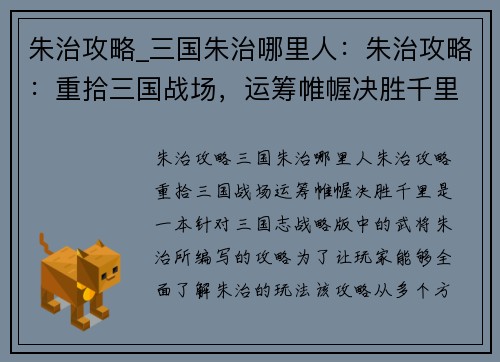 朱治攻略_三国朱治哪里人：朱治攻略：重拾三国战场，运筹帷幄决胜千里

朱治攻略三国朱治哪里人朱治攻略重拾三国战场运筹帷幄决胜千里是一本针对三国志战略版中的武将朱治所编写的攻略为了让玩家能够全面了解朱治的玩法该攻略从多个方